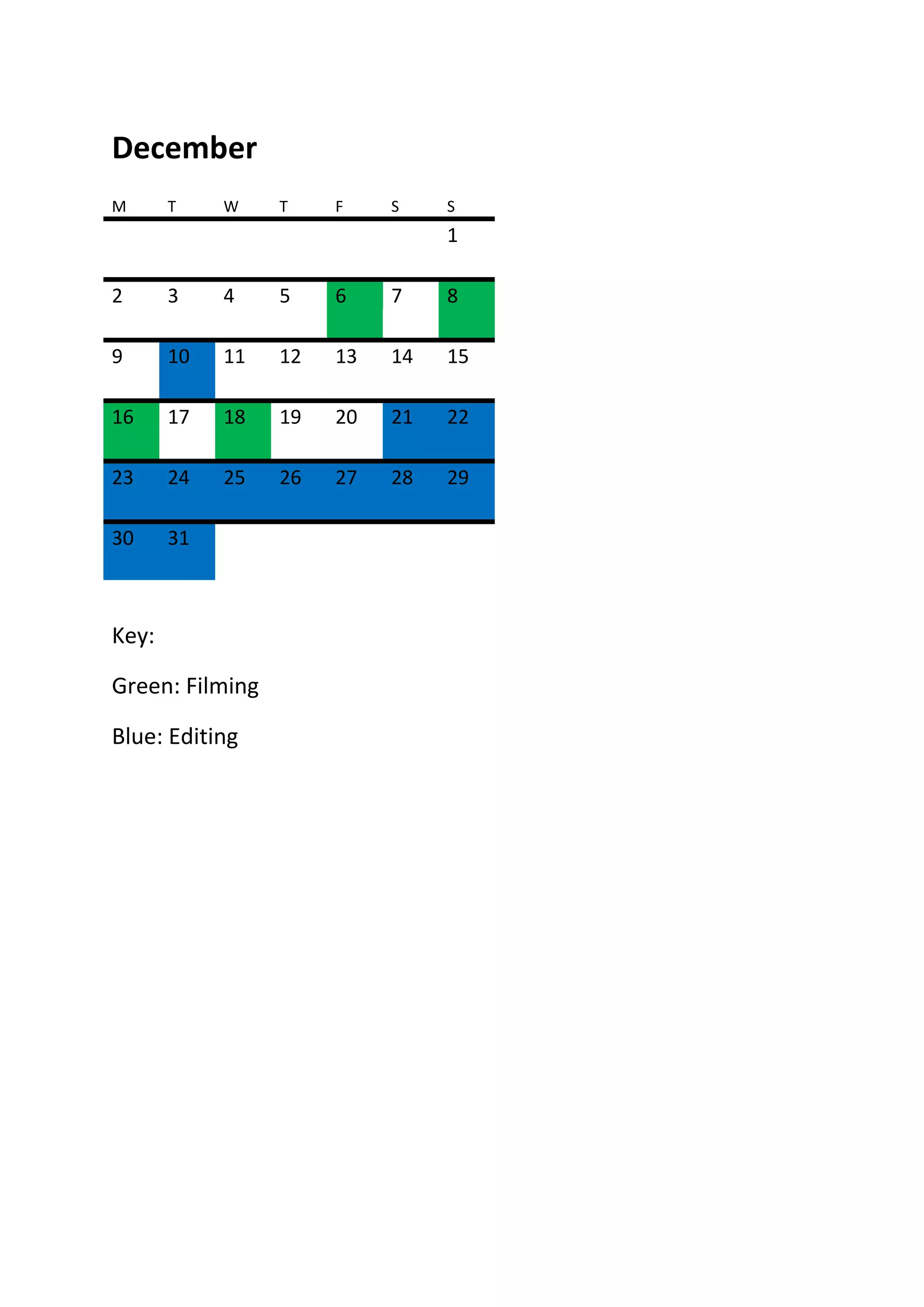 December

| M | T | W | T | F | S | S |
|---|---|---|---|---|---|---|
| | | | | | | 1 |
| 2 | 3 | 4 | 5 | 6 | 7 | 8 |
| 9 | 10 | 11 | 12 | 13 | 14 | 15 |
| 16 | 17 | 18 | 19 | 20 | 21 | 22 |
| 23 | 24 | 25 | 26 | 27 | 28 | 29 |
| 30 | 31 | | | | | |

Key:

Green: Filming

Blue: Editing